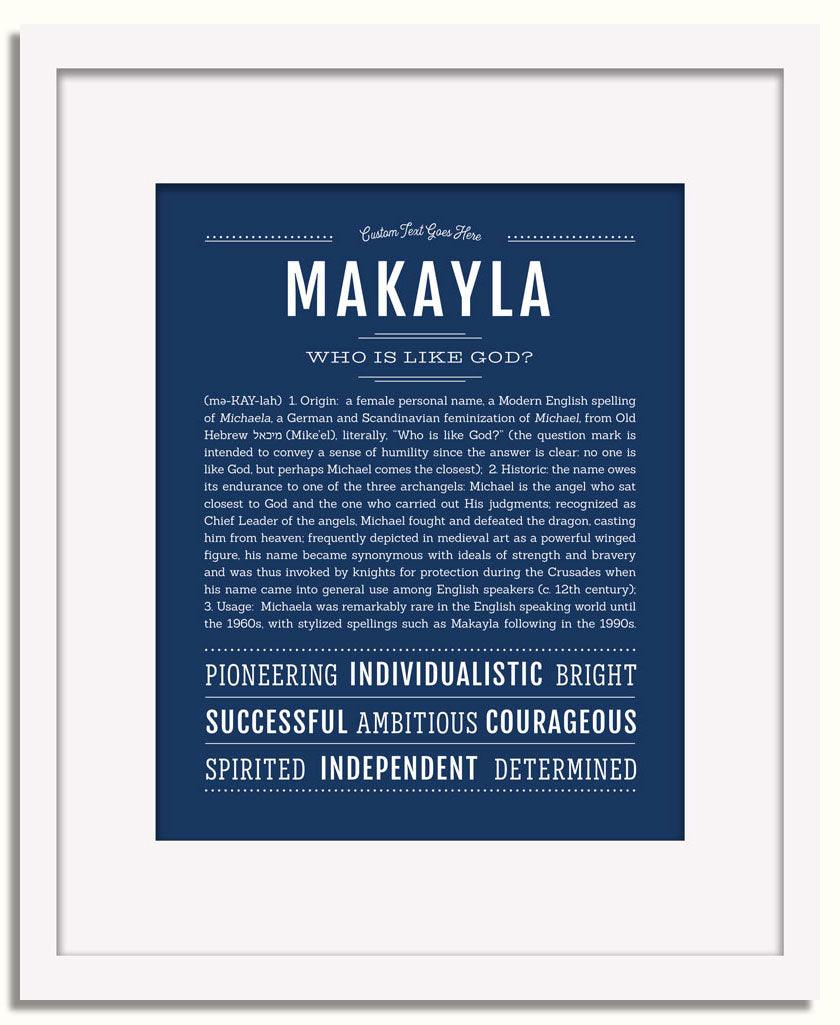 Custom Text Goes Here

MAKAYLA

WHO IS LIKE GOD?

(mə-KAY-lah) 1. Origin: a female personal name, a Modern English spelling of Michaela, a German and Scandinavian feminization of Michael, from Old Hebrew מיכאל (Mike'el), literally, "Who is like God?" (the question mark is intended to convey a sense of humility since the answer is clear: no one is like God, but perhaps Michael comes the closest); 2. Historic: the name owes its endurance to one of the three archangels: Michael is the angel who sat closest to God and the one who carried out His judgments; recognized as Chief Leader of the angels, Michael fought and defeated the dragon, casting him from heaven; frequently depicted in medieval art as a powerful winged figure, his name became synonymous with ideals of strength and bravery and was thus invoked by knights for protection during the Crusades when his name came into general use among English speakers (c. 12th century); 3. Usage: Michaela was remarkably rare in the English speaking world until the 1960s, with stylized spellings such as Makayla following in the 1990s.

PIONEERING INDIVIDUALISTIC BRIGHT

SUCCESSFUL AMBITIOUS COURAGEOUS

SPIRITED INDEPENDENT DETERMINED